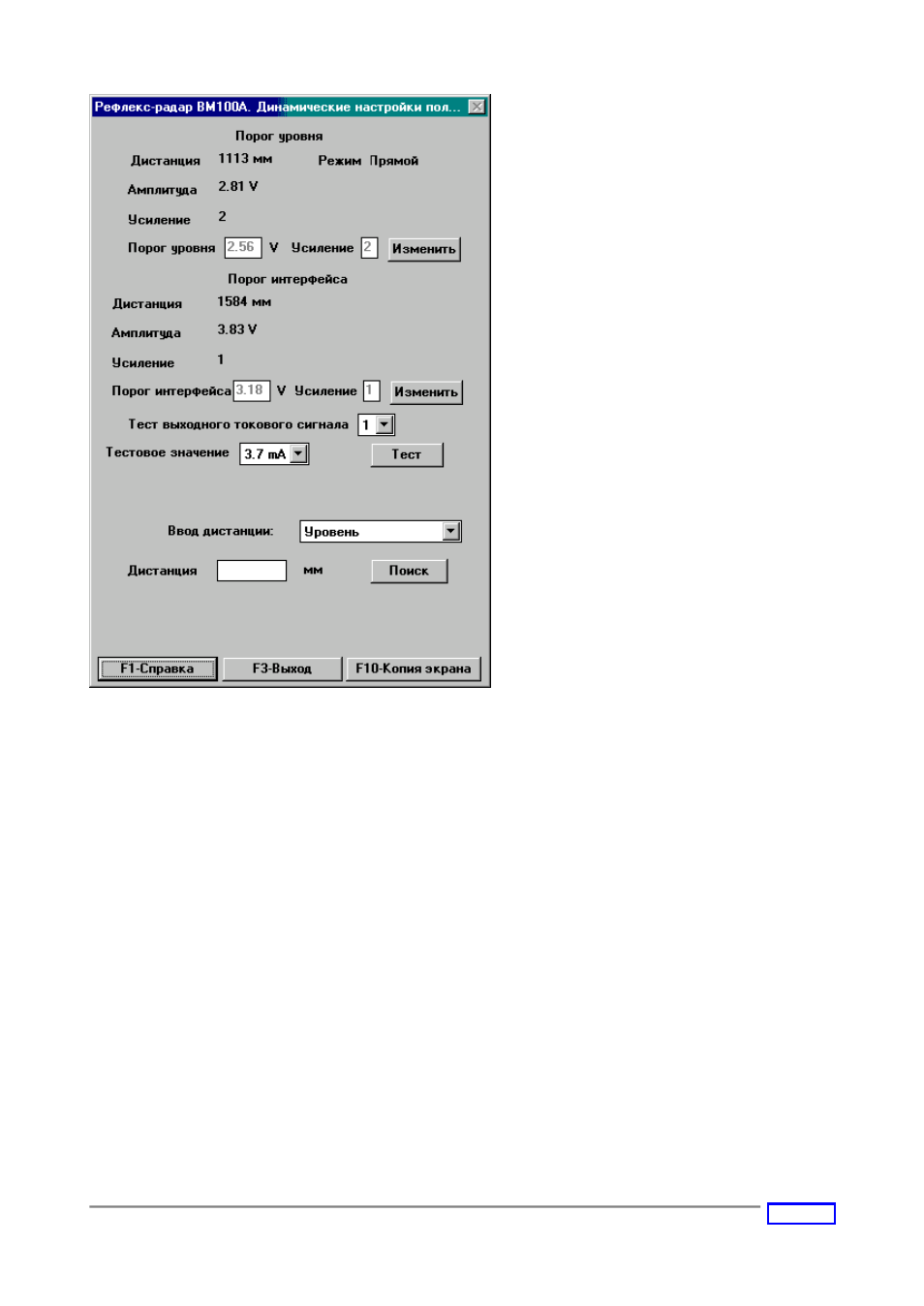 Рефлекс-радар BM100A. Динамические настройки пол...

Порог уровня

Дистанция 1113 мм Режим Прямой

Амплитуда 2.81 V

Усиление 2

Порог уровня 2.56 V Усиление 2 Изменить

Порог интерфейса

Дистанция 1584 мм

Амплитуда 3.83 V

Усиление 1

Порог интерфейса 3.18 V Усиление 1 Изменить

Тест выходного токового сигнала 1

Тестовое значение 3.7 mA Тест

Ввод дистанции: Уровень

Дистанция мм Поиск

F1-Справка F3-Выход F10-Копия экрана